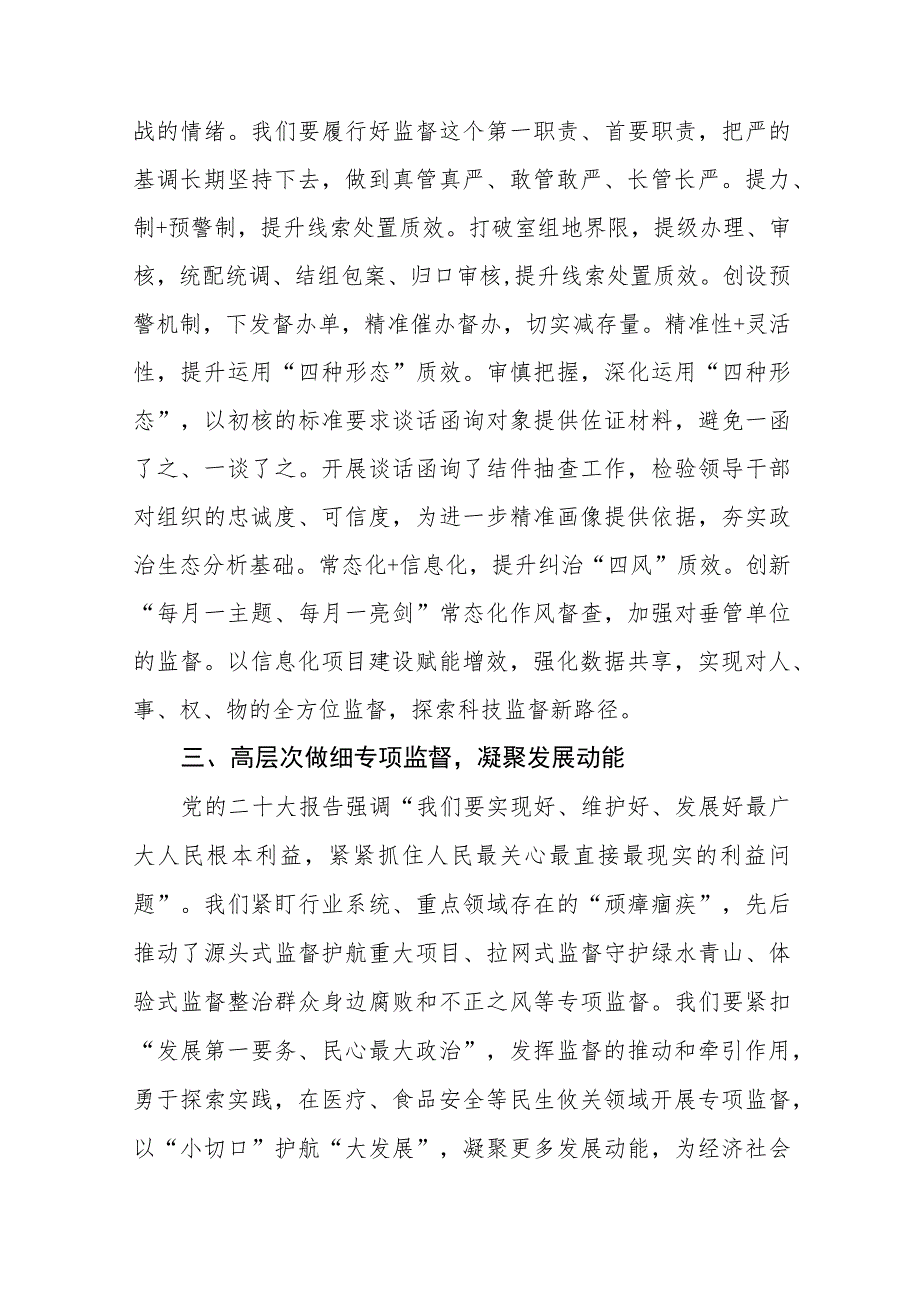 战的情绪。我们要履行好监督这个第一职责、首要职责，把严的基调长期坚持下去，做到真管真严、敢管敢严、长管长严。提力、制+预警制，提升线索处置质效。打破室组地界限，提级办理、审核，统配统调、结组包案、归口审核,提升线索处置质效。创设预警机制，下发督办单，精准催办督办，切实减存量。精准性+灵活性，提升运用“四种形态”质效。审慎把握，深化运用“四种形态”，以初核的标准要求谈话函询对象提供佐证材料，避免一函了之、一谈了之。开展谈话函询了结件抽查工作，检验领导干部对组织的忠诚度、可信度，为进一步精准画像提供依据，夯实政治生态分析基础。常态化+信息化，提升纠治“四风”质效。创新“每月一主题、每月一亮剑”常态化作风督查，加强对垂管单位的监督。以信息化项目建设赋能增效，强化数据共享，实现对人、事、权、物的全方位监督，探索科技监督新路径。

三、高层次做细专项监督，凝聚发展动能

党的二十大报告强调“我们要实现好、维护好、发展好最广大人民根本利益，紧紧抓住人民最关心最直接最现实的利益问题”。我们紧盯行业系统、重点领域存在的“顽瘴痼疾”，先后推动了源头式监督护航重大项目、拉网式监督守护绿水青山、体验式监督整治群众身边腐败和不正之风等专项监督。我们要紧扣“发展第一要务、民心最大政治”，发挥监督的推动和牵引作用，勇于探索实践，在医疗、食品安全等民生攸关领域开展专项监督，以“小切口”护航“大发展”，凝聚更多发展动能，为经济社会